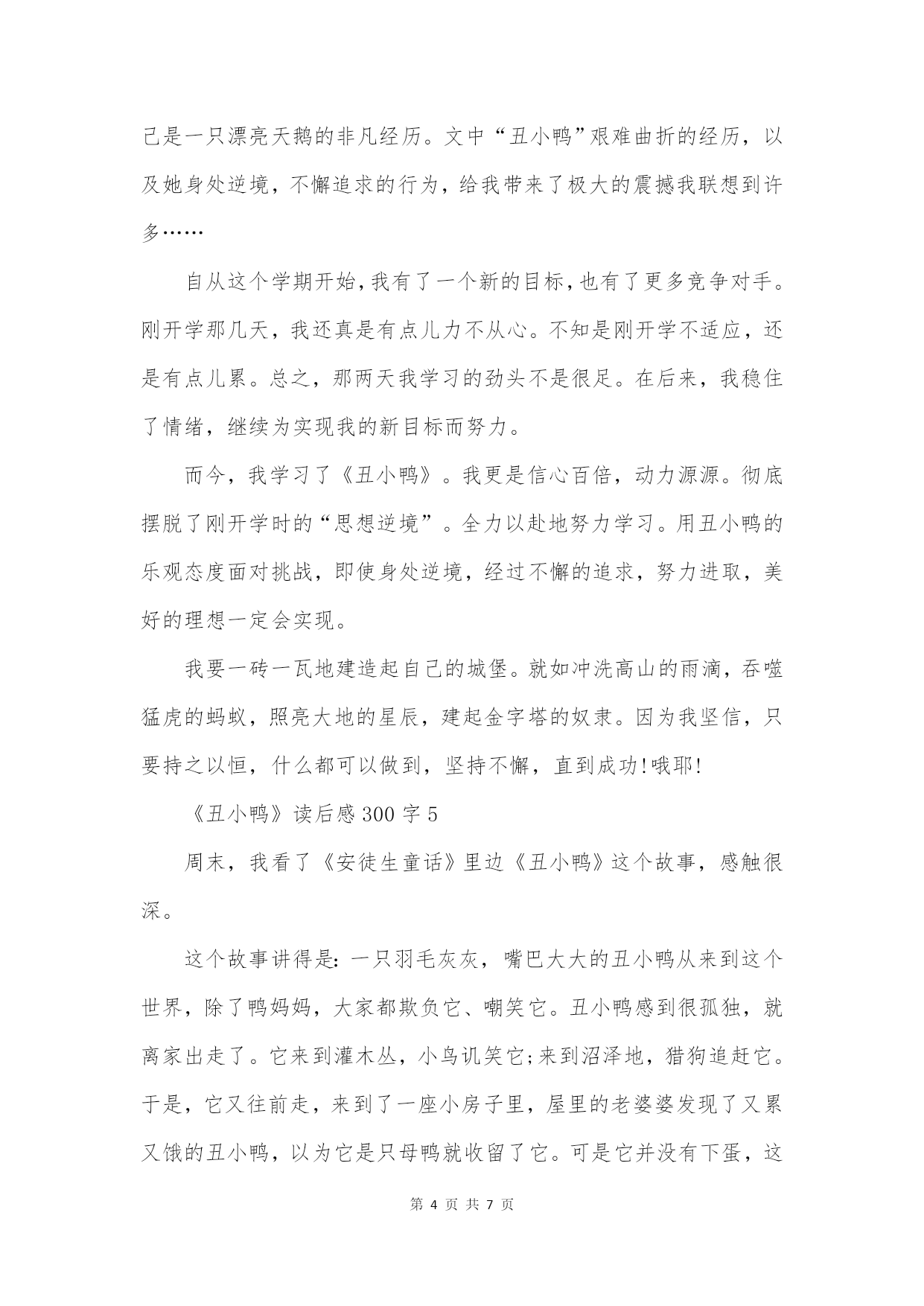 己是一只漂亮天鹅的非凡经历。文中“丑小鸭”艰难曲折的经历，以及她身处逆境，不懈追求的行为，给我带来了极大的震撼我联想到许多……

自从这个学期开始，我有了一个新的目标，也有了更多竞争对手。刚开学那几天，我还真是有点儿力不从心。不知是刚开学不适应，还是有点儿累。总之，那两天我学习的劲头不是很足。在后来，我稳住了情绪，继续为实现我的新目标而努力。

而今，我学习了《丑小鸭》。我更是信心百倍，动力源源。彻底摆脱了刚开学时的“思想逆境”。全力以赴地努力学习。用丑小鸭的乐观态度面对挑战，即使身处逆境，经过不懈的追求，努力进取，美好的理想一定会实现。

我要一砖一瓦地建造起自己的城堡。就如冲洗高山的雨滴，吞噬猛虎的蚂蚁，照亮大地的星辰，建起金字塔的奴隶。因为我坚信，只要持之以恒，什么都可以做到，坚持不懈，直到成功!哦耶!

《丑小鸭》读后感 300 字 5

周末，我看了《安徒生童话》里边《丑小鸭》这个故事，感触很深。

这个故事讲得是:一只羽毛灰灰，嘴巴大大的丑小鸭从来到这个世界，除了鸭妈妈，大家都欺负它、嘲笑它。丑小鸭感到很孤独，就离家出走了。它来到灌木丛，小鸟讥笑它;来到沼泽地，猎狗追赶它。于是，它又往前走，来到了一座小房子里，屋里的老婆婆发现了又累又饿的丑小鸭，以为它是只母鸭就收留了它。可是它并没有下蛋，这

第 4 页 共 7 页